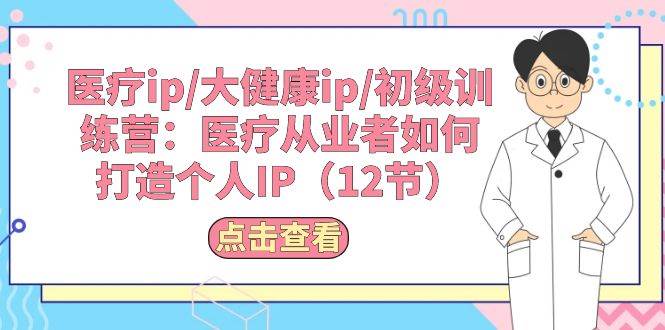 医疗ip/大健康ip/初级训练营：医疗从业者如何打造个人IP（12节）

点击查看